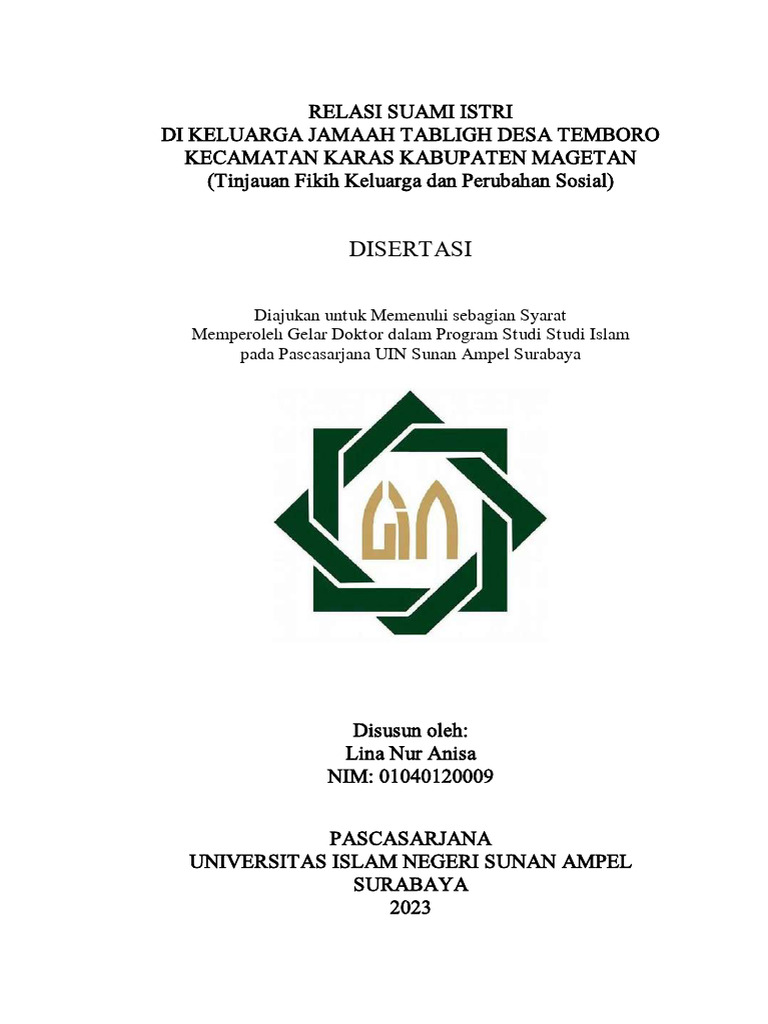 RELASI SUAMI ISTRI
DI KELUARGA JAMAAH TABLIGH DESA TEMBORO
KECAMATAN KARAS KABUPATEN MAGETAN
(Tinjauan Fikih Keluarga dan Perubahan Sosial)

DISERTASI

Diajukan untuk Memenuhi sebagian Syarat
Memperoleh Gelar Doktor dalam Program Studi Studi Islam
pada Pascasarjana UIN Sunan Ampel Surabaya

UIN

Disusun oleh:
Lina Nur Anisa
NIM: 01040120009

PASCASARJANA
UNIVERSITAS ISLAM NEGERI SUNAN AMPEL
SURABAYA
2023